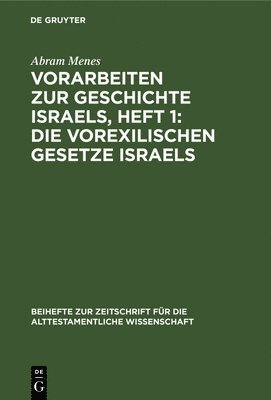 DE GRUYTER

Abram Menes

VORARBEITEN ZUR GESCHICHTE ISRAELS, HEFT 1: DIE VOREXILISCHEN GESETZE ISRAELS

BEIHEFTE ZUR ZEITSCHRIFT FÜR DIE ALTTESTAMENTLICHE WISSENSCHAFT

DE G